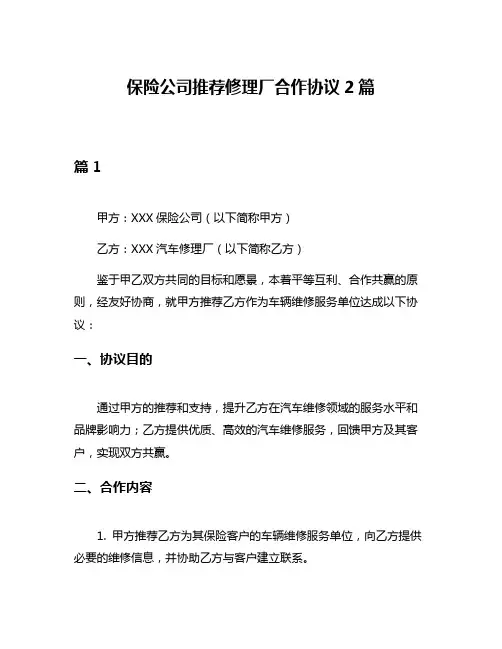 保险公司推荐修理厂合作协议 2 篇

篇 1

甲方：XXX 保险公司（以下简称甲方）

乙方：XXX 汽车修理厂（以下简称乙方）

鉴于甲乙双方共同的目标和愿景，本着平等互利、合作共赢的原则，经友好协商，就甲方推荐乙方作为车辆维修服务单位达成以下协议：

一、协议目的

通过甲方的推荐和支持，提升乙方在汽车维修领域的服务水平和品牌影响力；乙方提供优质、高效的汽车维修服务，回馈甲方及其客户，实现双方共赢。

二、合作内容

1. 甲方推荐乙方为其保险客户的车辆维修服务单位，向乙方提供必要的维修信息，并协助乙方与客户建立联系。